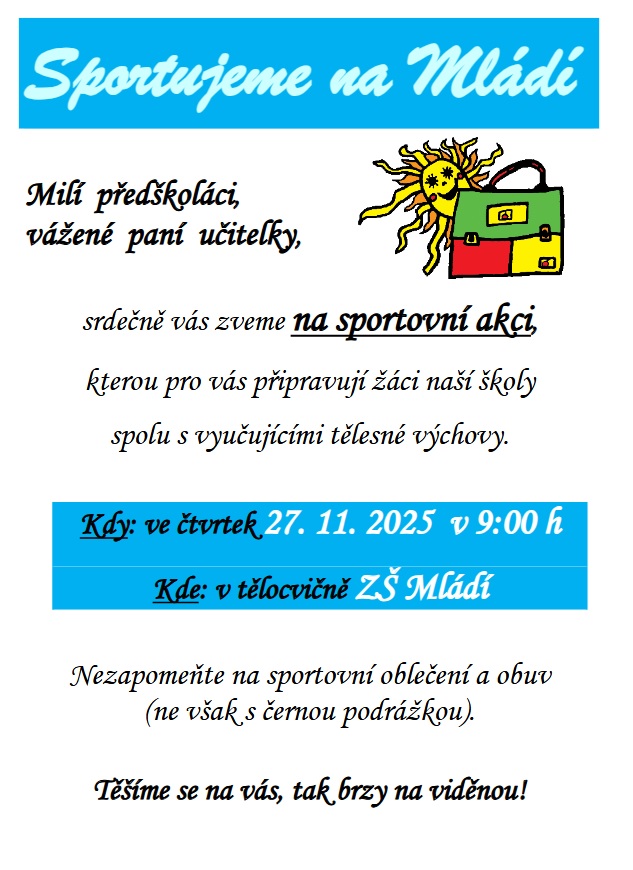 Sportujeme na Mládí

Milí předškoláci,
vážené paní učitelky,

srdečně vás zveme na sportovní akci,

kterou pro vás připravují žáci naší školy

spolu s vyučujícími tělesné výchovy.

Kdy: ve čtvrtek 27. 11. 2025 v 9:00 h

Kde: v tělocvičně ZŠ Mládí

Nezapomeňte na sportovní oblečení a obuv
(ne však s černou podrážkou).

Těšíme se na vás, tak brzy na viděnou!